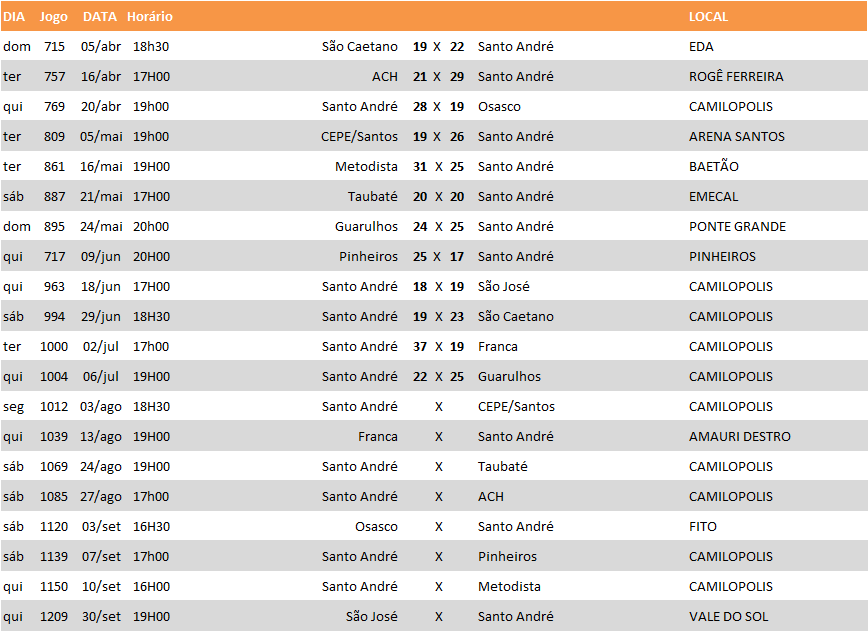 | DIA | Jogo | DATA | Horário | | | | | | LOCAL |
|---|---|---|---|---|---|---|---|---|---|
| dom | 715 | 05/abr | 18h30 | São Caetano | 19 | X | 22 | Santo André | EDA |
| ter | 757 | 16/abr | 17H00 | ACH | 21 | X | 29 | Santo André | ROGÊ FERREIRA |
| qui | 769 | 20/abr | 19h00 | Santo André | 28 | X | 19 | Osasco | CAMILOPOLIS |
| ter | 809 | 05/mai | 19h00 | CEPE/Santos | 19 | X | 26 | Santo André | ARENA SANTOS |
| ter | 861 | 16/mai | 19H00 | Metodista | 31 | X | 25 | Santo André | BAETÃO |
| sáb | 887 | 21/mai | 17H00 | Taubaté | 20 | X | 20 | Santo André | EMECAL |
| dom | 895 | 24/mai | 20h00 | Guarulhos | 24 | X | 25 | Santo André | PONTE GRANDE |
| qui | 717 | 09/jun | 20H00 | Pinheiros | 25 | X | 17 | Santo André | PINHEIROS |
| qui | 963 | 18/jun | 17H00 | Santo André | 18 | X | 19 | São José | CAMILOPOLIS |
| sáb | 994 | 29/jun | 18H30 | Santo André | 19 | X | 23 | São Caetano | CAMILOPOLIS |
| ter | 1000 | 02/jul | 17h00 | Santo André | 37 | X | 19 | Franca | CAMILOPOLIS |
| qui | 1004 | 06/jul | 19H00 | Santo André | 22 | X | 25 | Guarulhos | CAMILOPOLIS |
| seg | 1012 | 03/ago | 18H30 | Santo André | | X | | CEPE/Santos | CAMILOPOLIS |
| qui | 1039 | 13/ago | 19H00 | Franca | | X | | Santo André | AMAURI DESTRO |
| sáb | 1069 | 24/ago | 19H00 | Santo André | | X | | Taubaté | CAMILOPOLIS |
| sáb | 1085 | 27/ago | 17h00 | Santo André | | X | | ACH | CAMILOPOLIS |
| sáb | 1120 | 03/set | 16H30 | Osasco | | X | | Santo André | FITO |
| sáb | 1139 | 07/set | 17h00 | Santo André | | X | | Pinheiros | CAMILOPOLIS |
| qui | 1150 | 10/set | 16H00 | Santo André | | X | | Metodista | CAMILOPOLIS |
| qui | 1209 | 30/set | 19H00 | São José | | X | | Santo André | VALE DO SOL |